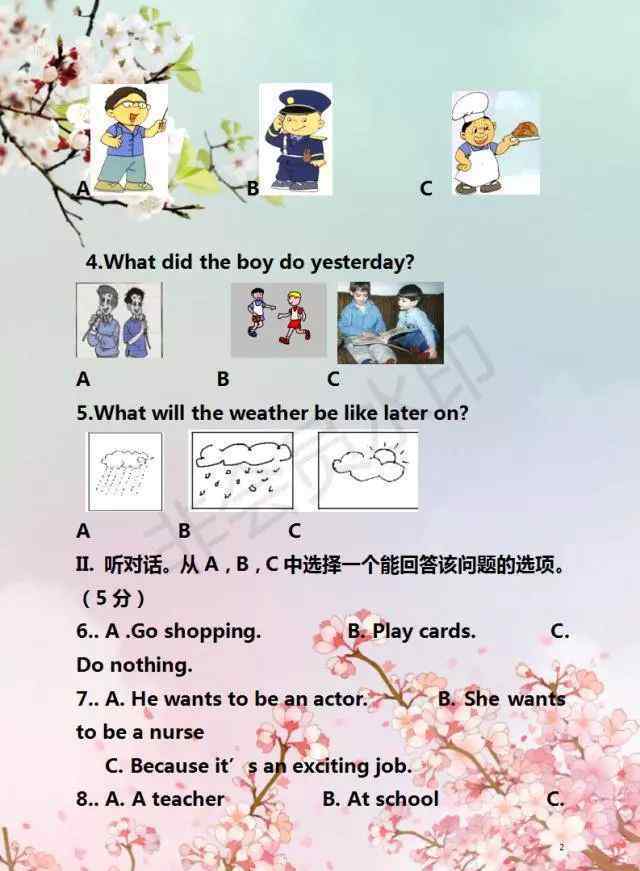 A B C

4.What did the boy do yesterday?

A B C

5.What will the weather be like later on?

A B C

II. 听对话。从A，B，C中选择一个能回答该问题的选项。（5分）

6.. A .Go shopping. B. Play cards. C. Do nothing.

7.. A. He wants to be an actor. B. She wants to be a nurse

C. Because it's an exciting job.

8.. A. A teacher B. At school C.

2

非会员水印